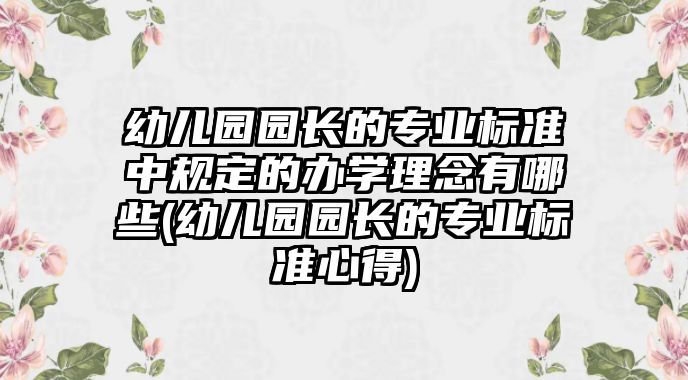 幼儿园园长的专业标准中规定的办学理念有哪些(幼儿园园长的专业标准心得)